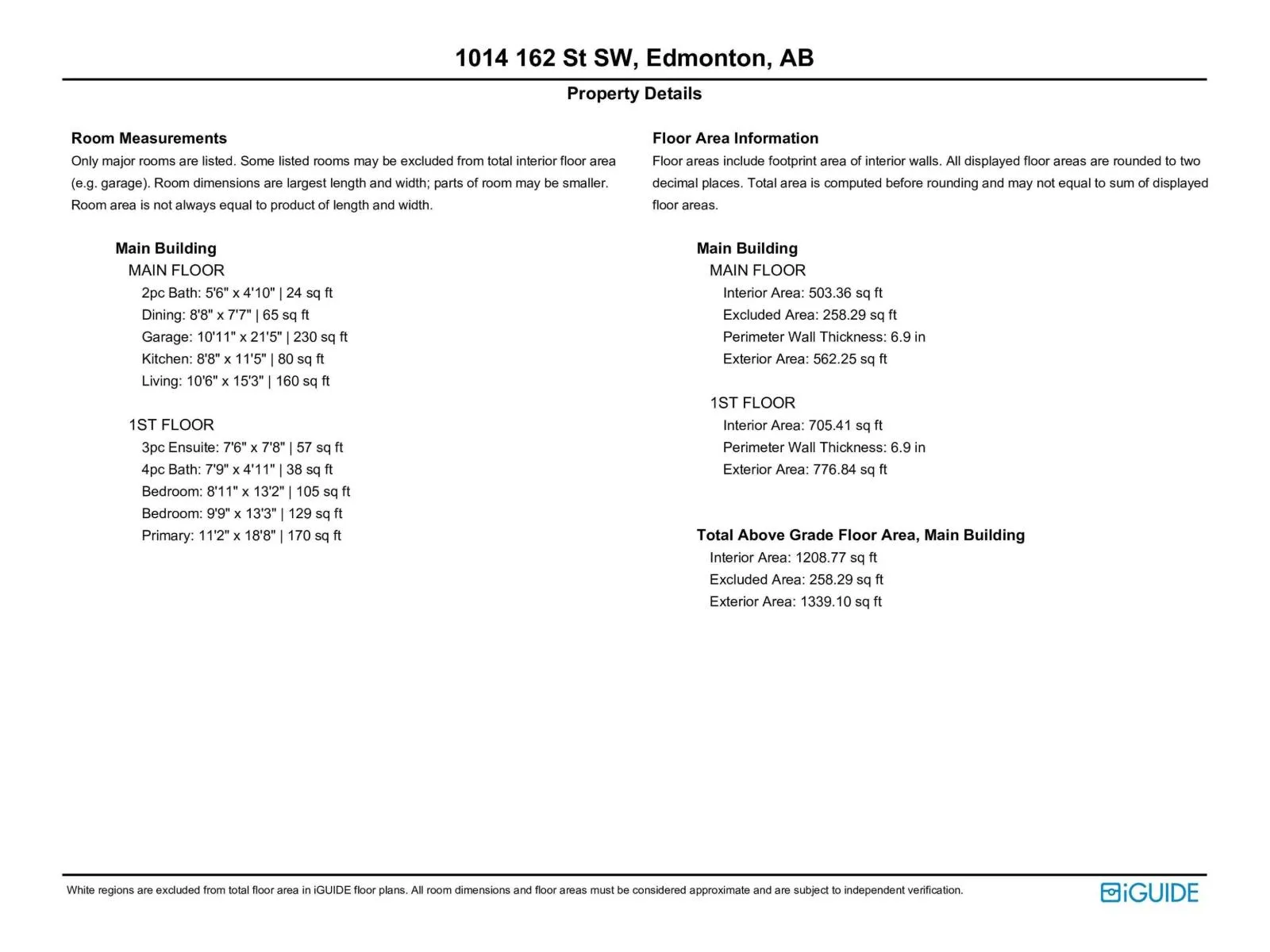 1014 162 St SW, Edmonton, AB

Property Details

Room Measurements

Only major rooms are listed. Some listed rooms may be excluded from total interior floor area (e.g. garage). Room dimensions are largest length and width; parts of room may be smaller. Room area is not always equal to product of length and width.

Main Building
MAIN FLOOR
2pc Bath: 5'6" x 4'10" | 24 sq ft
Dining: 8'8" x 7'7" | 65 sq ft
Garage: 10'11" x 21'5" | 230 sq ft
Kitchen: 8'8" x 11'5" | 80 sq ft
Living: 10'6" x 15'3" | 160 sq ft

1ST FLOOR
3pc Ensuite: 7'6" x 7'8" | 57 sq ft
4pc Bath: 7'9" x 4'11" | 38 sq ft
Bedroom: 8'11" x 13'2" | 105 sq ft
Bedroom: 9'9" x 13'3" | 129 sq ft
Primary: 11'2" x 18'8" | 170 sq ft

Floor Area Information

Floor areas include footprint area of interior walls. All displayed floor areas are rounded to two decimal places. Total area is computed before rounding and may not equal to sum of displayed floor areas.

Main Building
MAIN FLOOR
Interior Area: 503.36 sq ft
Excluded Area: 258.29 sq ft
Perimeter Wall Thickness: 6.9 in
Exterior Area: 562.25 sq ft

1ST FLOOR
Interior Area: 705.41 sq ft
Perimeter Wall Thickness: 6.9 in
Exterior Area: 776.84 sq ft

Total Above Grade Floor Area, Main Building
Interior Area: 1208.77 sq ft
Excluded Area: 258.29 sq ft
Exterior Area: 1339.10 sq ft

White regions are excluded from total floor area in iGUIDE floor plans. All room dimensions and floor areas must be considered approximate and are subject to independent verification.

iGUIDE